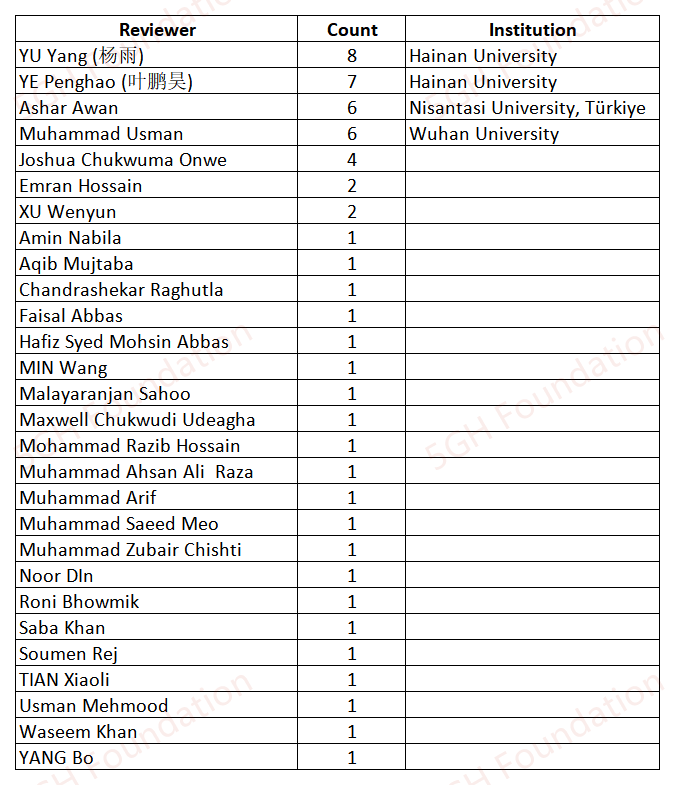 | Reviewer | Count | Institution |
|---|---|---|
| YU Yang (杨雨) | 8 | Hainan University |
| YE Penghao (叶鹏昊) | 7 | Hainan University |
| Ashar Awan | 6 | Nisantasi University, Türkiye |
| Muhammad Usman | 6 | Wuhan University |
| Joshua Chukwuma Onwe | 4 | |
| Emran Hossain | 2 | |
| XU Wenyun | 2 | |
| Amin Nabila | 1 | |
| Aqib Mujtaba | 1 | |
| Chandrashekar Raghutla | 1 | |
| Faisal Abbas | 1 | |
| Hafiz Syed Mohsin Abbas | 1 | |
| MIN Wang | 1 | |
| Malayaranjan Sahoo | 1 | |
| Maxwell Chukwudi Udeagha | 1 | |
| Mohammad Razib Hossain | 1 | |
| Muhammad Ahsan Ali Raza | 1 | |
| Muhammad Arif | 1 | |
| Muhammad Saeed Meo | 1 | |
| Muhammad Zubair Chishti | 1 | |
| Noor DIn | 1 | |
| Roni Bhowmik | 1 | |
| Saba Khan | 1 | |
| Soumen Rej | 1 | |
| TIAN Xiaoli | 1 | |
| Usman Mehmood | 1 | |
| Waseem Khan | 1 | |
| YANG Bo | 1 | |

5GH Foundation